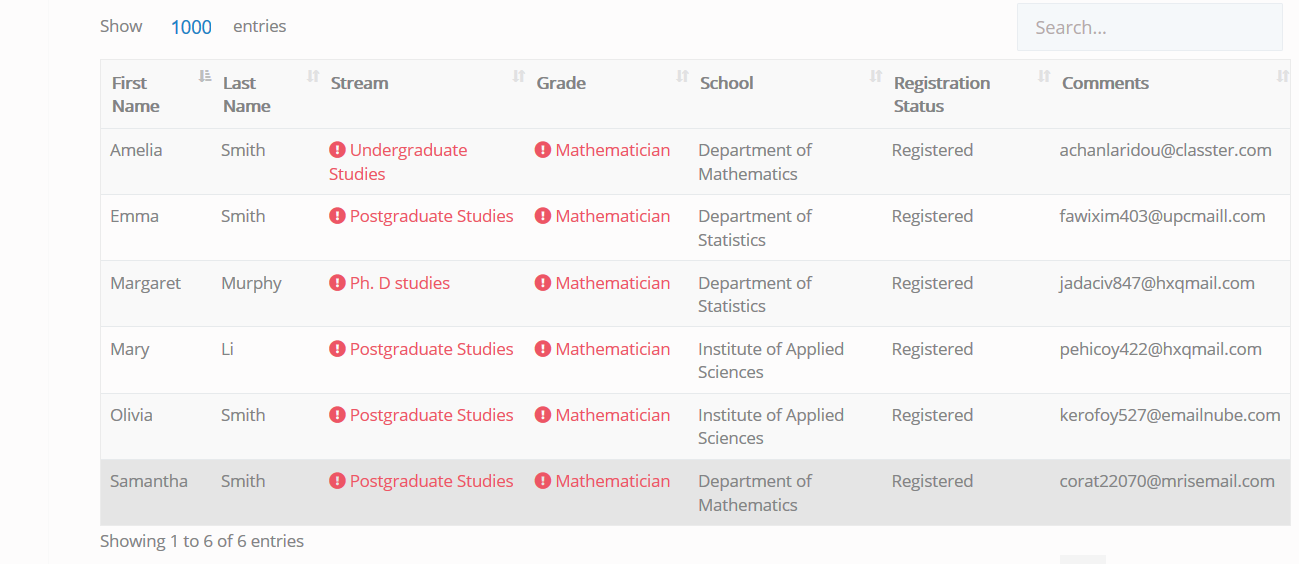 Show 1000 entries

Search...

| First Name | Last Name | Stream | Grade | School | Registration Status | Comments |
|---|---|---|---|---|---|---|
| Amelia | Smith | Undergraduate Studies | Mathematician | Department of Mathematics | Registered | achanlaridou@classter.com |
| Emma | Smith | Postgraduate Studies | Mathematician | Department of Statistics | Registered | fawixim403@upcmaill.com |
| Margaret | Murphy | Ph. D studies | Mathematician | Department of Statistics | Registered | jadaciv847@hxqmail.com |
| Mary | Li | Postgraduate Studies | Mathematician | Institute of Applied Sciences | Registered | pehicoy422@hxqmail.com |
| Olivia | Smith | Postgraduate Studies | Mathematician | Institute of Applied Sciences | Registered | kerofoy527@emailnube.com |
| Samantha | Smith | Postgraduate Studies | Mathematician | Department of Mathematics | Registered | corat22070@mrisemail.com |

Showing 1 to 6 of 6 entries